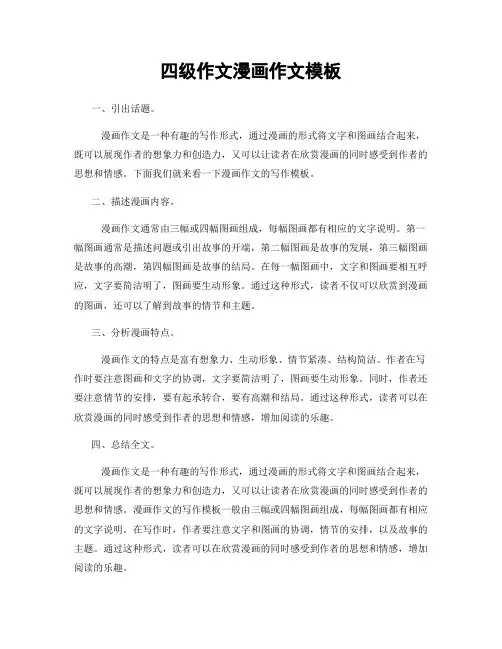 四级作文漫画作文模板

一、引出话题。

漫画作文是一种有趣的写作形式，通过漫画的形式将文字和图画结合起来，既可以展现作者的想象力和创造力，又可以让读者在欣赏漫画的同时感受到作者的思想和情感。下面我们就来看一下漫画作文的写作模板。

二、描述漫画内容。

漫画作文通常由三幅或四幅图画组成，每幅图画都有相应的文字说明。第一幅图画通常是描述问题或引出故事的开端，第二幅图画是故事的发展，第三幅图画是故事的高潮，第四幅图画是故事的结局。在每一幅图画中，文字和图画要相互呼应，文字要简洁明了，图画要生动形象。通过这种形式，读者不仅可以欣赏到漫画的图画，还可以了解到故事的情节和主题。

三、分析漫画特点。

漫画作文的特点是富有想象力、生动形象、情节紧凑、结构简洁。作者在写作时要注意图画和文字的协调，文字要简洁明了，图画要生动形象。同时，作者还要注意情节的安排，要有起承转合，要有高潮和结局。通过这种形式，读者可以在欣赏漫画的同时感受到作者的思想和情感，增加阅读的乐趣。

四、总结全文。

漫画作文是一种有趣的写作形式，通过漫画的形式将文字和图画结合起来，既可以展现作者的想象力和创造力，又可以让读者在欣赏漫画的同时感受到作者的思想和情感。漫画作文的写作模板一般由三幅或四幅图画组成，每幅图画都有相应的文字说明。在写作时，作者要注意文字和图画的协调，情节的安排，以及故事的主题。通过这种形式，读者可以在欣赏漫画的同时感受到作者的思想和情感，增加阅读的乐趣。